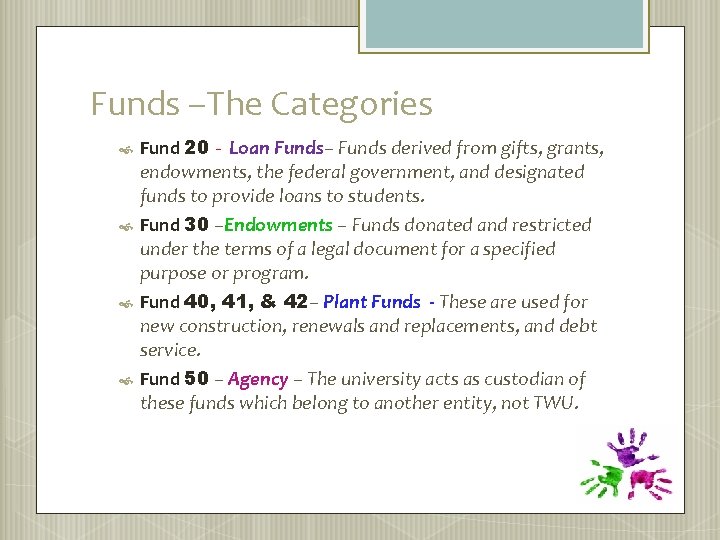 Funds –The Categories

Fund 20 - Loan Funds– Funds derived from gifts, grants, endowments, the federal government, and designated funds to provide loans to students.

Fund 30 –Endowments – Funds donated and restricted under the terms of a legal document for a specified purpose or program.

Fund 40, 41, & 42– Plant Funds - These are used for new construction, renewals and replacements, and debt service.

Fund 50 – Agency – The university acts as custodian of these funds which belong to another entity, not TWU.